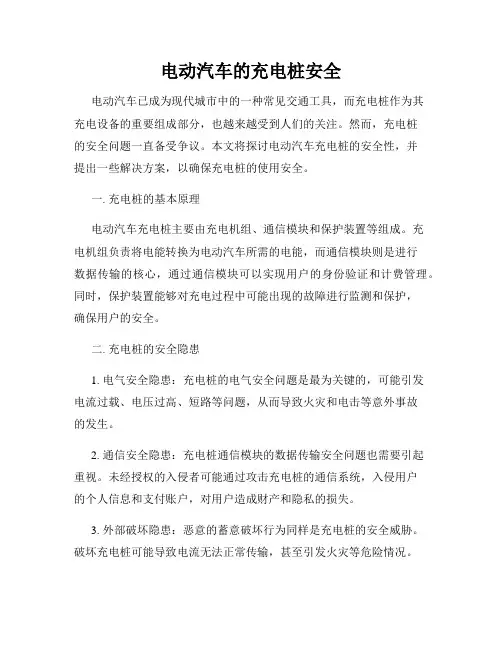 电动汽车的充电桩安全

电动汽车已成为现代城市中的一种常见交通工具，而充电桩作为其充电设备的重要组成部分，也越来越受到人们的关注。然而，充电桩的安全问题一直备受争议。本文将探讨电动汽车充电桩的安全性，并提出一些解决方案，以确保充电桩的使用安全。

一. 充电桩的基本原理

电动汽车充电桩主要由充电机组、通信模块和保护装置等组成。充电机组负责将电能转换为电动汽车所需的电能，而通信模块则是进行数据传输的核心，通过通信模块可以实现用户的身份验证和计费管理。同时，保护装置能够对充电过程中可能出现的故障进行监测和保护，确保用户的安全。

二. 充电桩的安全隐患

1. 电气安全隐患：充电桩的电气安全问题是最为关键的，可能引发电流过载、电压过高、短路等问题，从而导致火灾和电击等意外事故的发生。

2. 通信安全隐患：充电桩通信模块的数据传输安全问题也需要引起重视。未经授权的入侵者可能通过攻击充电桩的通信系统，入侵用户的个人信息和支付账户，对用户造成财产和隐私的损失。

3. 外部破坏隐患：恶意的蓄意破坏行为同样是充电桩的安全威胁。破坏充电桩可能导致电流无法正常传输，甚至引发火灾等危险情况。